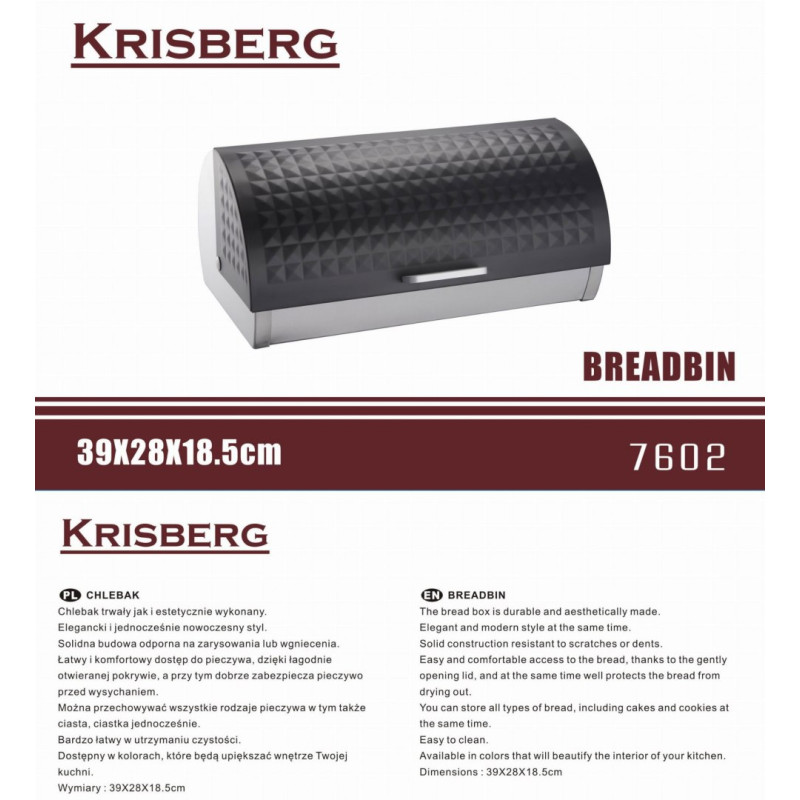 KRISBERG

BREADBIN

39X28X18.5cm

7602

KRISBERG

PL CHLEBAK
Chlebak trwały jak i estetycznie wykonany.
Elegancki i jednocześnie nowoczesny styl.
Solidna budowa odporna na zarysowania lub wgniecenia.
Łatwy i komfortowy dostęp do pieczywa, dzięki łagodnie otwieranej pokrywie, a przy tym dobrze zabezpiecza pieczywo przed wysychaniem.
Można przechowywać wszystkie rodzaje pieczywa w tym także ciasta, ciastka jednocześnie.
Bardzo łatwy w utrzymaniu czystości.
Dostępny w kolorach, które będą upiększać wnętrze Twojej kuchni.
Wymiary : 39X28X18.5cm

EN BREADBIN
The bread box is durable and aesthetically made.
Elegant and modern style at the same time.
Solid construction resistant to scratches or dents.
Easy and comfortable access to the bread, thanks to the gently opening lid, and at the same time well protects the bread from drying out.
You can store all types of bread, including cakes and cookies at the same time.
Easy to clean.
Available in colors that will beautify the interior of your kitchen.
Dimensions : 39X28X18.5cm